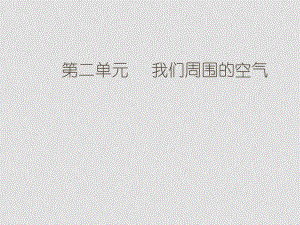 第二单元　我们周围的空气